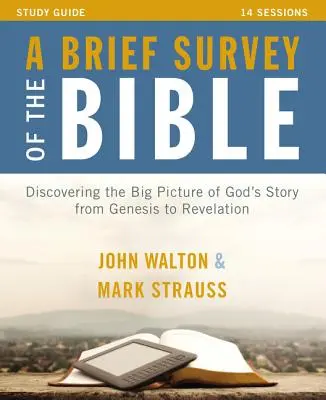 STUDY GUIDE

14 SESSIONS

A BRIEF SURVEY OF THE BIBLE

Discovering the Big Picture of God's Story from Genesis to Revelation

JOHN WALTON & MARK STRAUSS